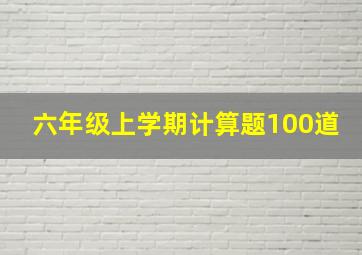 六年级上学期计算题100道